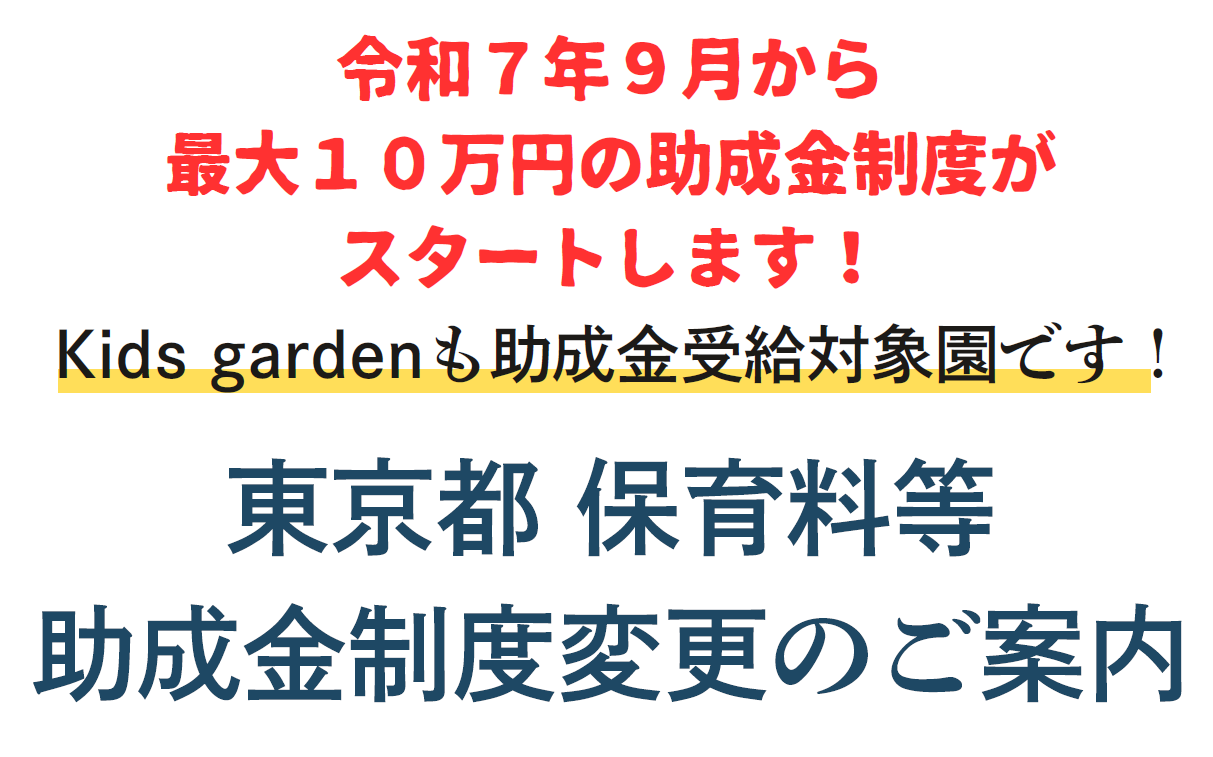 令和７年９月から
最大１０万円の助成金制度が
スタートします！

Kids gardenも助成金受給対象園です！

東京都 保育料等
助成金制度変更のご案内